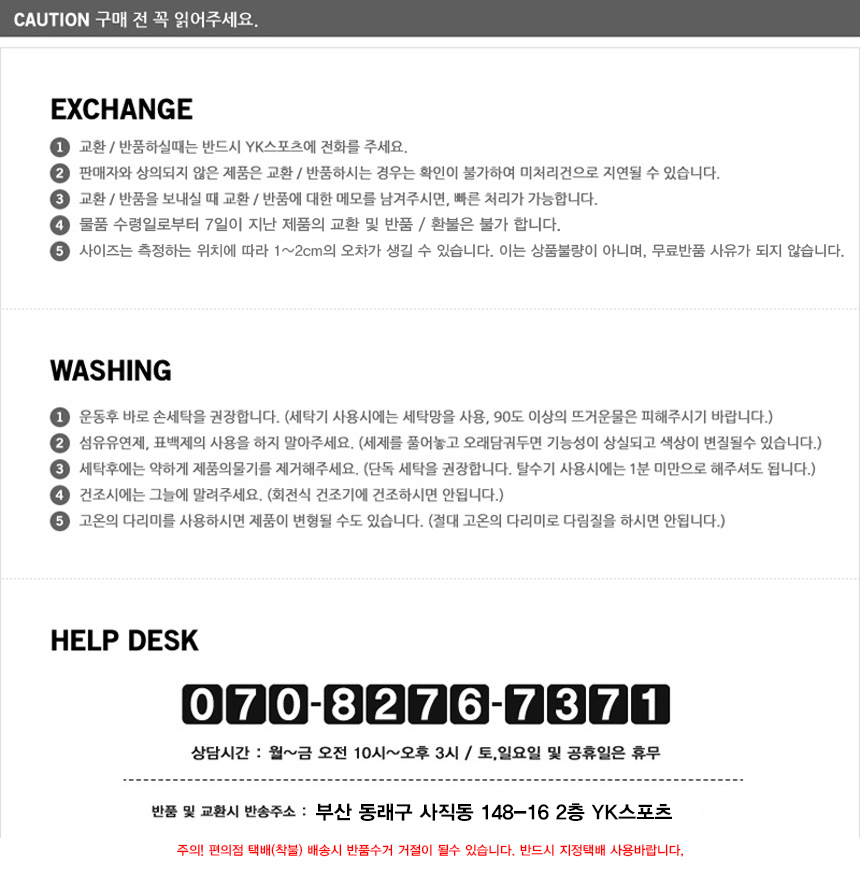 CAUTION 구매 전 꼭 읽어주세요.

EXCHANGE

1 교환 / 반품하실때는 반드시 YK스포츠에 전화를 주세요.
2 판매자와 상의되지 않은 제품은 교환 / 반품하시는 경우는 확인이 불가하여 미처리건으로 지연될 수 있습니다.
3 교환 / 반품을 보내실 때 교환 / 반품에 대한 메모를 남겨주시면, 빠른 처리가 가능합니다.
4 물품 수령일로부터 7일이 지난 제품의 교환 및 반품 / 환불은 불가 합니다.
5 사이즈는 측정하는 위치에 따라 1~2cm의 오차가 생길 수 있습니다. 이는 상품불량이 아니며, 무료반품 사유가 되지 않습니다.

WASHING

1 운동후 바로 손세탁을 권장합니다. (세탁기 사용시에는 세탁망을 사용, 90도 이상의 뜨거운물은 피해주시기 바랍니다.)
2 섬유유연제, 표백제의 사용을 하지 말아주세요. (세제를 풀어놓고 오래담궈두면 기능성이 상실되고 색상이 변질될수 있습니다.)
3 세탁후에는 약하게 제품의물기를 제거해주세요. (단독 세탁을 권장합니다. 탈수기 사용시에는 1분 미만으로 해주셔도 됩니다.)
4 건조시에는 그늘에 말려주세요. (회전식 건조기에 건조하시면 안됩니다.)
5 고온의 다리미를 사용하시면 제품이 변형될 수도 있습니다. (절대 고온의 다리미로 다림질을 하시면 안됩니다.)

HELP DESK

070-8276-7371

상담시간 : 월~금 오전 10시~오후 3시 / 토,일요일 및 공휴일은 휴무

반품 및 교환시 반송주소 : 부산 동래구 사직동 148-16 2층 YK스포츠

주의! 편의점 택배(착불) 배송시 반품수거 거절이 될수 있습니다. 반드시 지정택배 사용바랍니다.